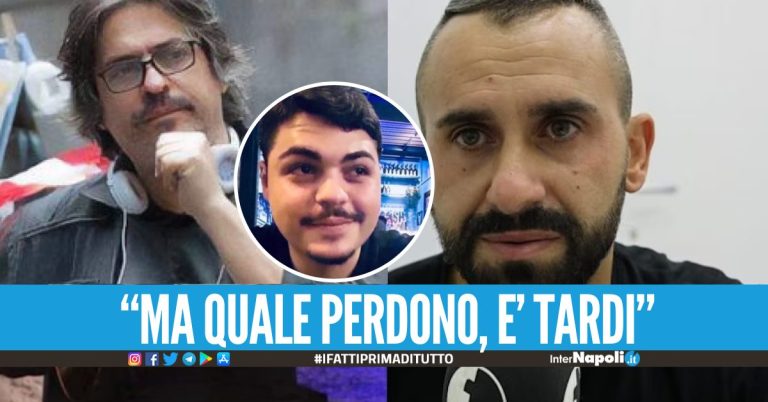 “MA QUALE PERDONO, E’ TARDI”

#IFATTIPRIMADITUTTO

InterNapoli.it